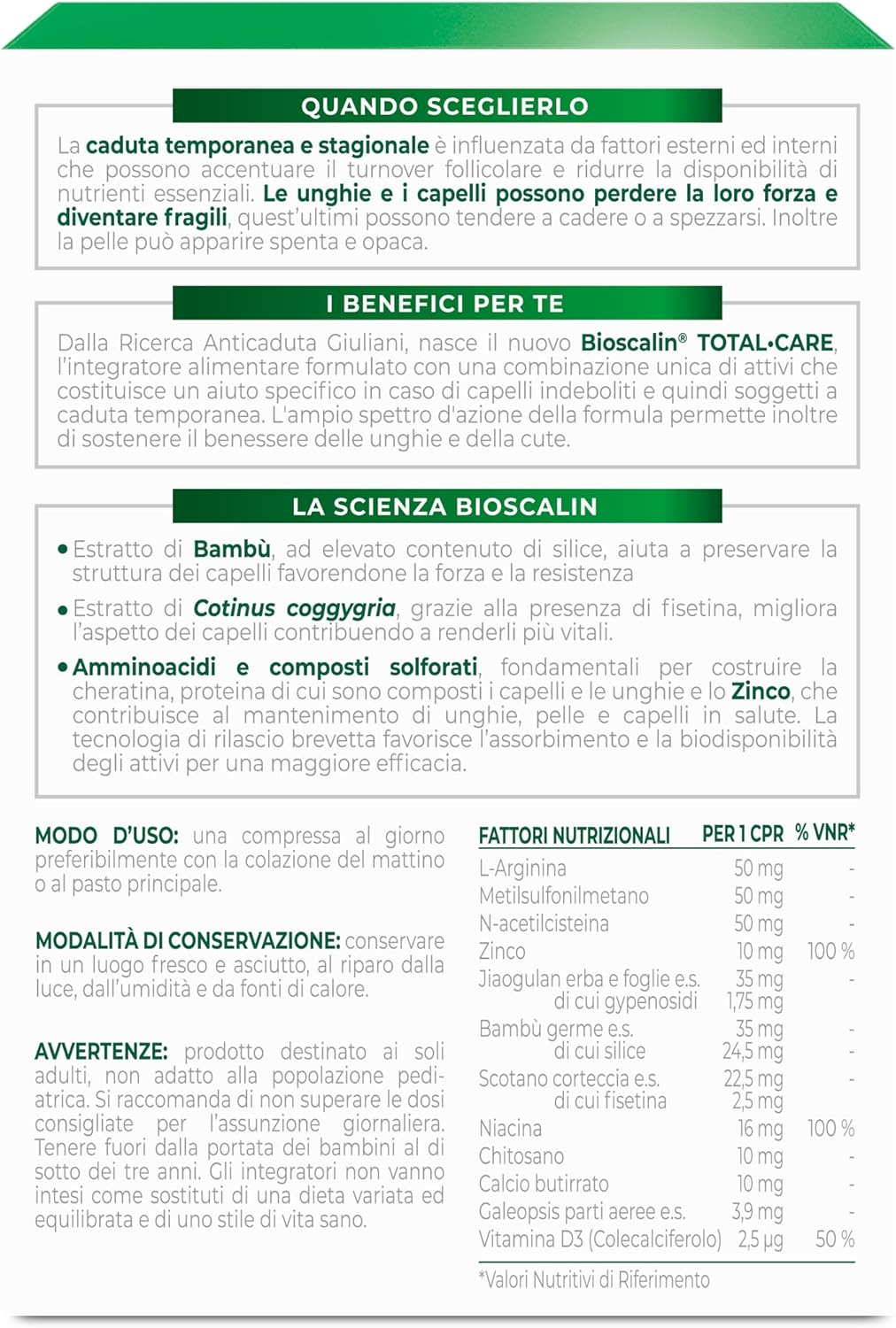 QUANDO SCEGLIERLO

La caduta temporanea e stagionale è influenzata da fattori esterni ed interni che possono accentuare il turnover follicolare e ridurre la disponibilità di nutrienti essenziali. Le unghie e i capelli possono perdere la loro forza e diventare fragili, quest'ultimi possono tendere a cadere o a spezzarsi. Inoltre la pelle può apparire spenta e opaca.

I BENEFICI PER TE

Dalla Ricerca Anticaduta Giuliani, nasce il nuovo Bioscalin® TOTAL•CARE, l'integratore alimentare formulato con una combinazione unica di attivi che costituisce un aiuto specifico in caso di capelli indeboliti e quindi soggetti a caduta temporanea. L'ampio spettro d'azione della formula permette inoltre di sostenere il benessere delle unghie e della cute.

LA SCIENZA BIOSCALIN

• Estratto di Bambù, ad elevato contenuto di silice, aiuta a preservare la struttura dei capelli favorendone la forza e la resistenza

• Estratto di Cotinus coggygria, grazie alla presenza di fisetina, migliora l'aspetto dei capelli contribuendo a renderli più vitali.

• Amminoacidi e composti solforati, fondamentali per costruire la cheratina, proteina di cui sono composti i capelli e le unghie e lo Zinco, che contribuisce al mantenimento di unghie, pelle e capelli in salute. La tecnologia di rilascio brevetta favorisce l'assorbimento e la biodisponibilità degli attivi per una maggiore efficacia.

MODO D'USO: una compressa al giorno preferibilmente con la colazione del mattino o al pasto principale.

MODALITÀ DI CONSERVAZIONE: conservare in un luogo fresco e asciutto, al riparo dalla luce, dall'umidità e da fonti di calore.

AVVERTENZE: prodotto destinato ai soli adulti, non adatto alla popolazione pediatrica. Si raccomanda di non superare le dosi consigliate per l'assunzione giornaliera. Tenere fuori dalla portata dei bambini al di sotto dei tre anni. Gli integratori non vanno intesi come sostituti di una dieta variata ed equilibrata e di uno stile di vita sano.

| FATTORI NUTRIZIONALI | PER 1 CPR | % VNR* |
|---|---|---|
| L-Arginina | 50 mg | - |
| Metilsulfonilmetano | 50 mg | - |
| N-acetilcisteina | 50 mg | - |
| Zinco | 10 mg | 100 % |
| Jiaogulan erba e foglie e.s. | 35 mg | - |
| di cui gypenosidi | 1,75 mg | |
| Bambù germe e.s. | 35 mg | - |
| di cui silice | 24,5 mg | - |
| Scotano corteccia e.s. | 22,5 mg | - |
| di cui fisetina | 2,5 mg | |
| Niacina | 16 mg | 100 % |
| Chitosano | 10 mg | - |
| Calcio butirrato | 10 mg | - |
| Galeopsis parti aeree e.s. | 3,9 mg | - |
| Vitamina D3 (Colecalciferolo) | 2,5 µg | 50 % |

*Valori Nutritivi di Riferimento